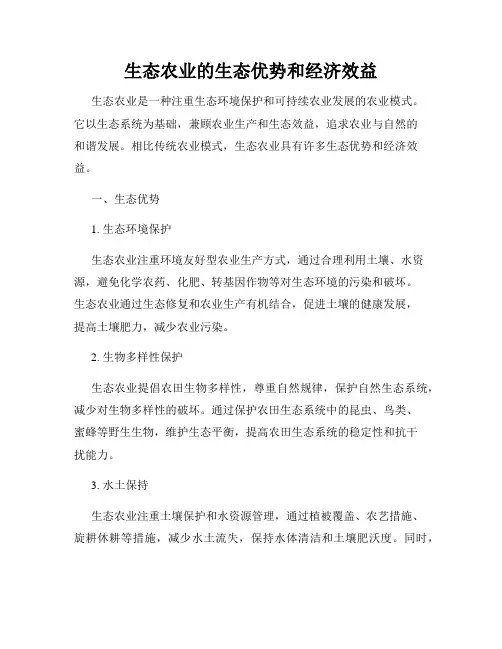 生态农业的生态优势和经济效益

生态农业是一种注重生态环境保护和可持续农业发展的农业模式。它以生态系统为基础，兼顾农业生产和生态效益，追求农业与自然的和谐发展。相比传统农业模式，生态农业具有许多生态优势和经济效益。

一、生态优势

1. 生态环境保护

生态农业注重环境友好型农业生产方式，通过合理利用土壤、水资源，避免化学农药、化肥、转基因作物等对生态环境的污染和破坏。生态农业通过生态修复和农业生产有机结合，促进土壤的健康发展，提高土壤肥力，减少农业污染。

2. 生物多样性保护

生态农业提倡农田生物多样性，尊重自然规律，保护自然生态系统，减少对生物多样性的破坏。通过保护农田生态系统中的昆虫、鸟类、蜜蜂等野生生物，维护生态平衡，提高农田生态系统的稳定性和抗干扰能力。

3. 水土保持

生态农业注重土壤保护和水资源管理，通过植被覆盖、农艺措施、旋耕休耕等措施，减少水土流失，保持水体清洁和土壤肥沃度。同时，